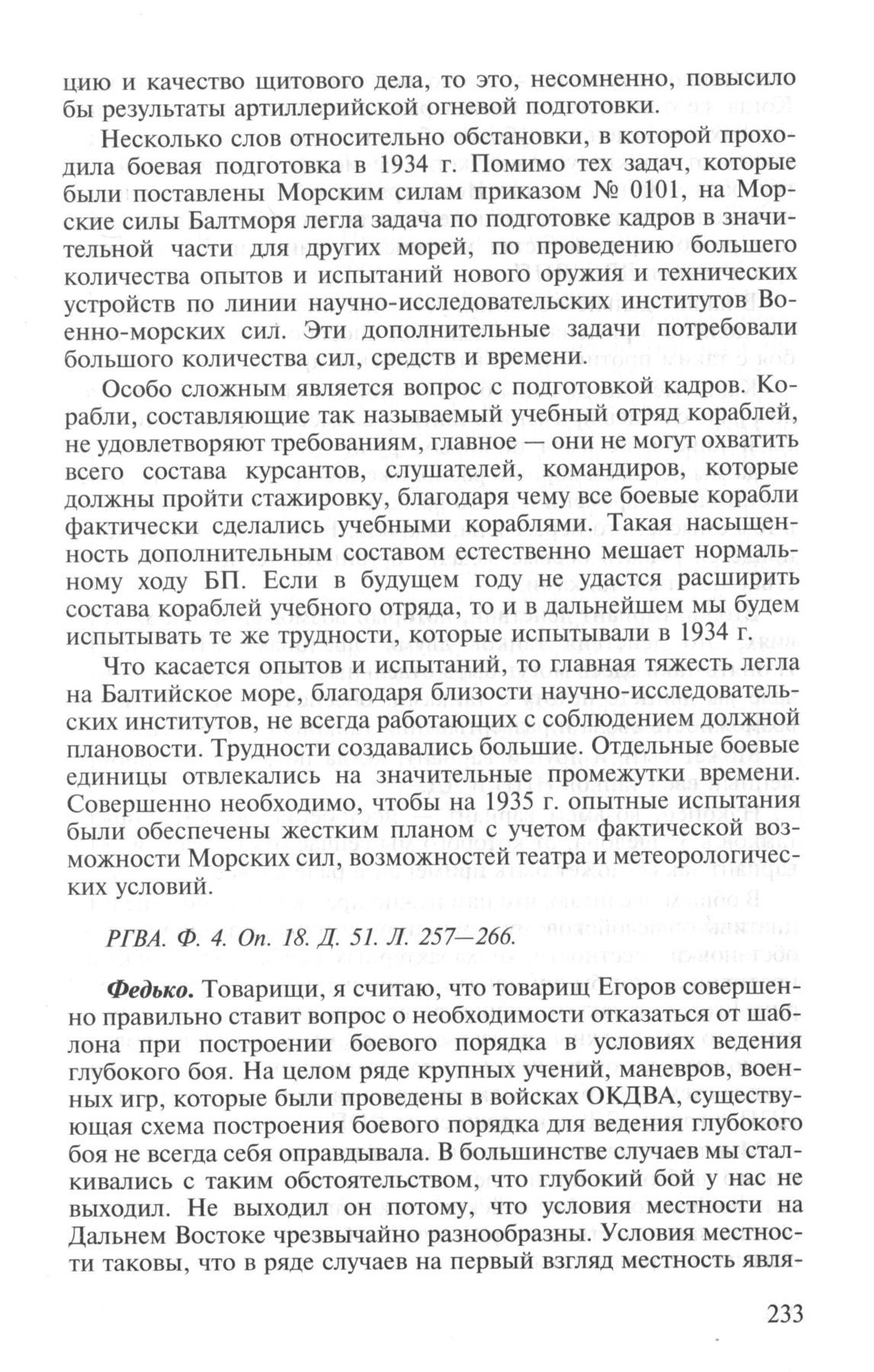 цию и качество щитового дела, то это, несомненно, повысило бы результаты артиллерийской огневой подготовки.

Несколько слов относительно обстановки, в которой проходила боевая подготовка в 1934 г. Помимо тех задач, которые были поставлены Морским силам приказом № 0101, на Морские силы Балтморя легла задача по подготовке кадров в значительной части для других морей, по проведению большего количества опытов и испытаний нового оружия и технических устройств по линии научно-исследовательских институтов Военно-морских сил. Эти дополнительные задачи потребовали большого количества сил, средств и времени.

Особо сложным является вопрос с подготовкой кадров. Корабли, составляющие так называемый учебный отряд кораблей, не удовлетворяют требованиям, главное — они не могут охватить всего состава курсантов, слушателей, командиров, которые должны пройти стажировку, благодаря чему все боевые корабли фактически сделались учебными кораблями. Такая насыщенность дополнительным составом естественно мешает нормальному ходу БП. Если в будущем году не удастся расширить состава кораблей учебного отряда, то и в дальнейшем мы будем испытывать те же трудности, которые испытывали в 1934 г.

Что касается опытов и испытаний, то главная тяжесть легла на Балтийское море, благодаря близости научно-исследовательских институтов, не всегда работающих с соблюдением должной плановости. Трудности создавались большие. Отдельные боевые единицы отвлекались на значительные промежутки времени. Совершенно необходимо, чтобы на 1935 г. опытные испытания были обеспечены жестким планом с учетом фактической возможности Морских сил, возможностей театра и метеорологических условий.

РГВА. Ф. 4. Оп. 18. Д. 51. Л. 257—266.

Федько. Товарищи, я считаю, что товарищ Егоров совершенно правильно ставит вопрос о необходимости отказаться от шаблона при построении боевого порядка в условиях ведения глубокого боя. На целом ряде крупных учений, маневров, военных игр, которые были проведены в войсках ОКДВА, существующая схема построения боевого порядка для ведения глубокого боя не всегда себя оправдывала. В большинстве случаев мы сталкивались с таким обстоятельством, что глубокий бой у нас не выходил. Не выходил он потому, что условия местности на Дальнем Востоке чрезвычайно разнообразны. Условия местности таковы, что в ряде случаев на первый взгляд местность явля-

233